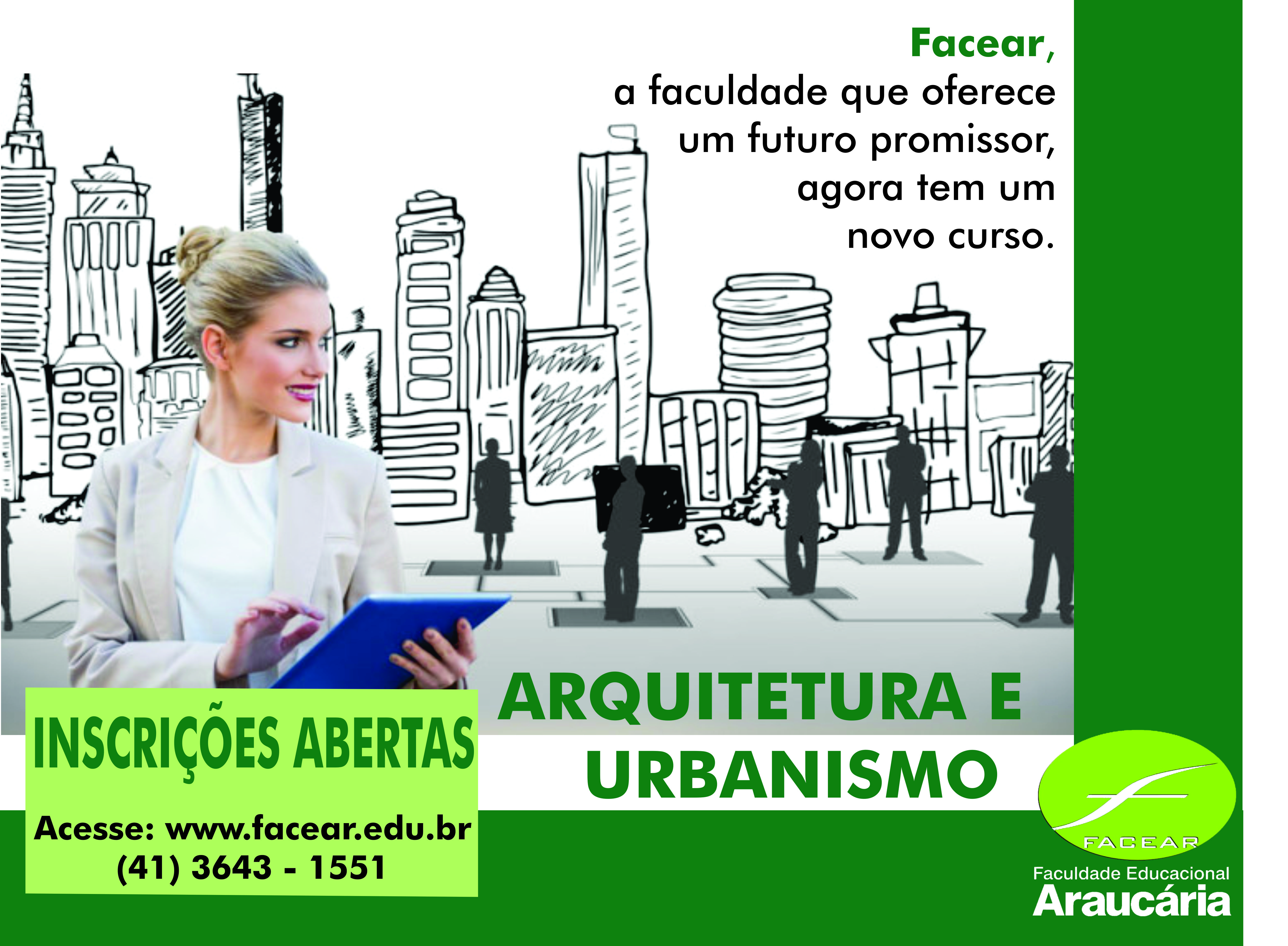 Facear,
a faculdade que oferece um futuro promissor, agora tem um novo curso.

ARQUITETURA E URBANISMO

INSCRIÇÕES ABERTAS

Acesse: www.facear.edu.br
(41) 3643 - 1551

FACEAR
Faculdade Educacional
Araucária